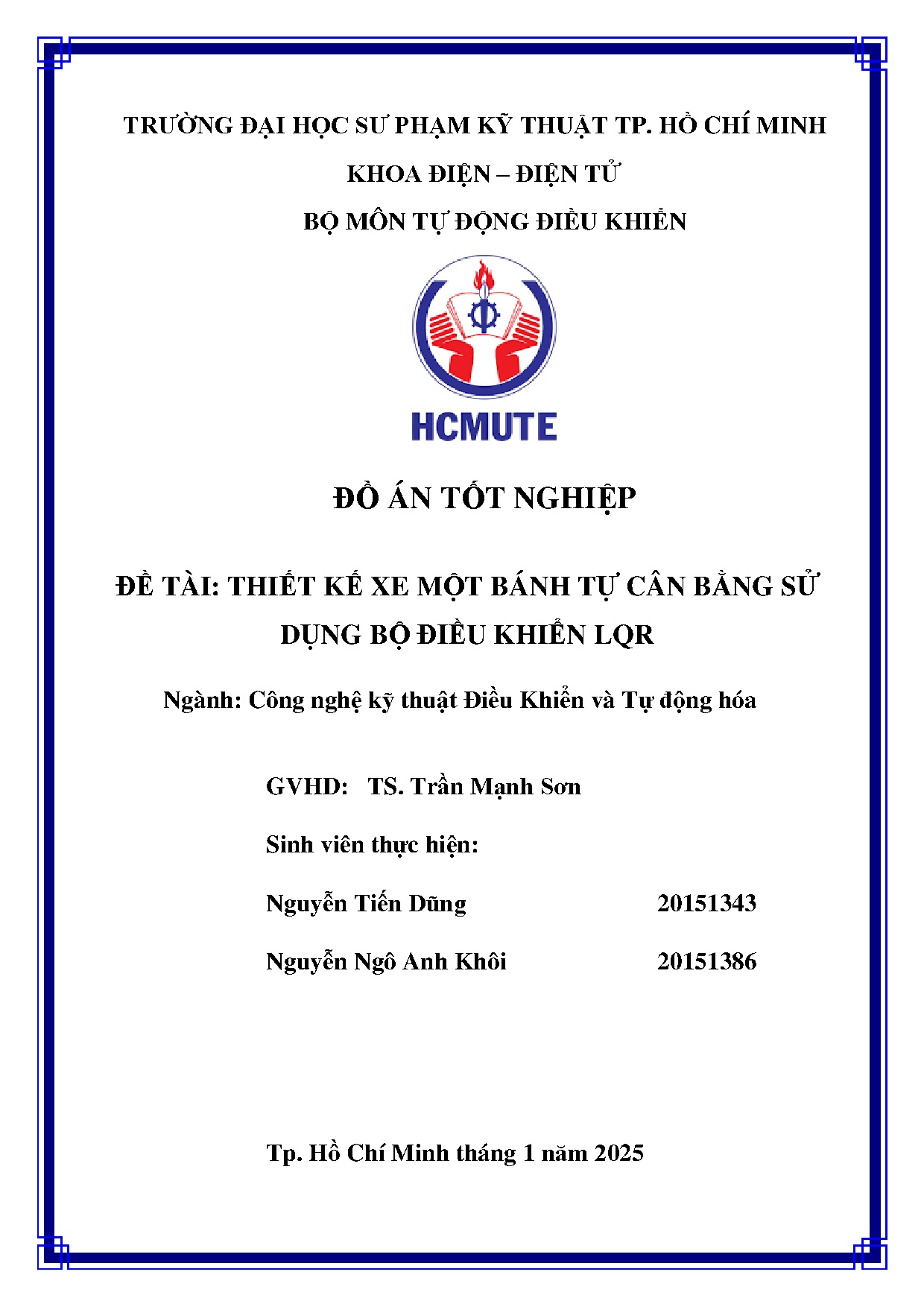 TRƯỜNG ĐẠI HỌC SƯ PHẠM KỸ THUẬT TP. HỒ CHÍ MINH

KHOA ĐIỆN – ĐIỆN TỬ

BỘ MÔN TỰ ĐỘNG ĐIỀU KHIỂN

HCMUTE

ĐỒ ÁN TỐT NGHIỆP

ĐỀ TÀI: THIẾT KẾ XE MỘT BÁNH TỰ CÂN BẰNG SỬ DỤNG BỘ ĐIỀU KHIỂN LQR

Ngành: Công nghệ kỹ thuật Điều Khiển và Tự động hóa

GVHD: TS. Trần Mạnh Sơn

Sinh viên thực hiện:

Nguyễn Tiến Dũng 20151343

Nguyễn Ngô Anh Khôi 20151386

Tp. Hồ Chí Minh tháng 1 năm 2025